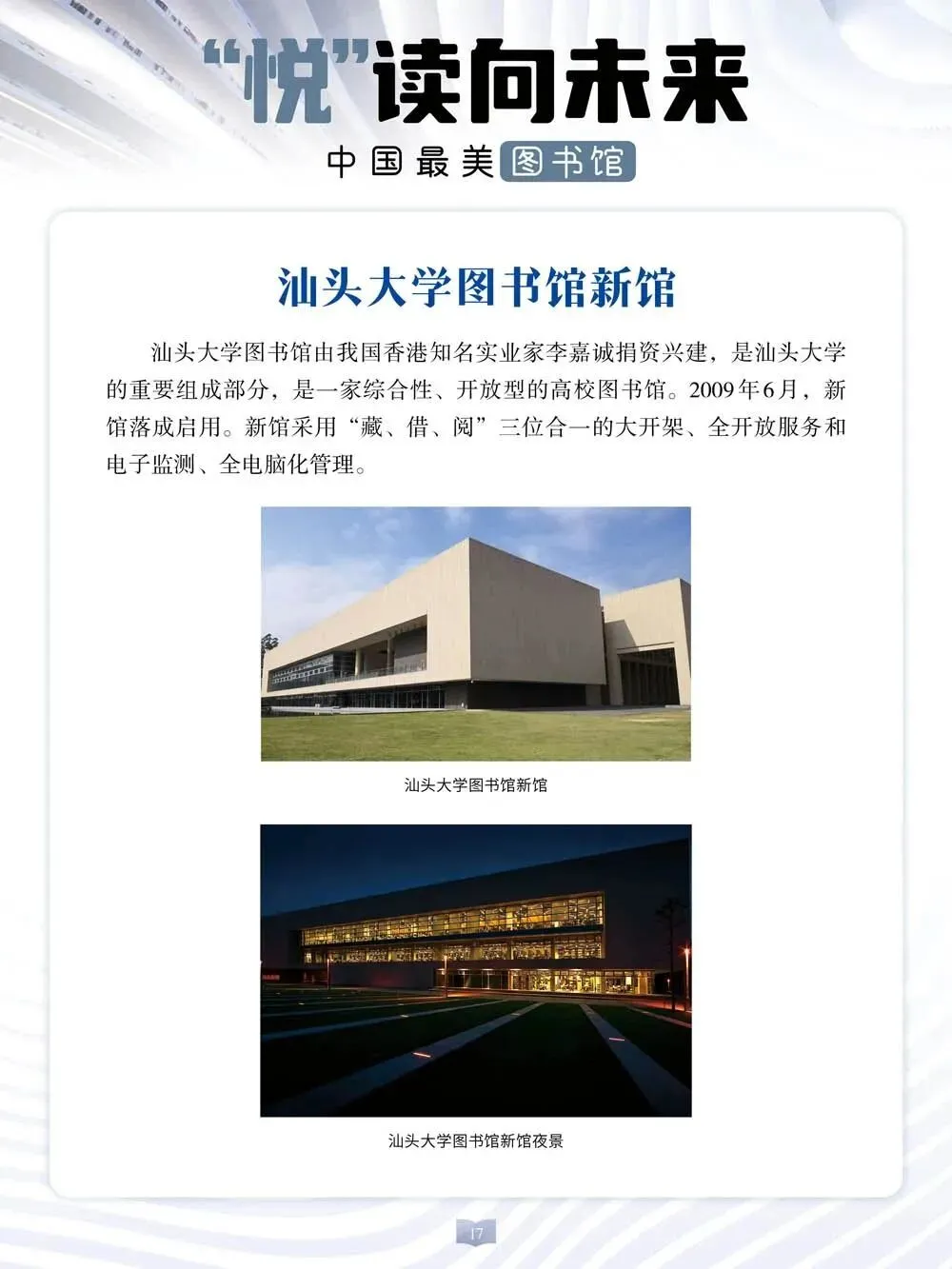 “悦”读向未来

中国最美图书馆

汕头大学图书馆新馆

汕头大学图书馆由我国香港知名实业家李嘉诚捐资兴建，是汕头大学的重要组成部分，是一家综合性、开放型的高校图书馆。2009年6月，新馆落成启用。新馆采用“藏、借、阅”三位合一的大开架、全开放服务和电子监测、全电脑化管理。

汕头大学图书馆新馆

汕头大学图书馆新馆夜景

17